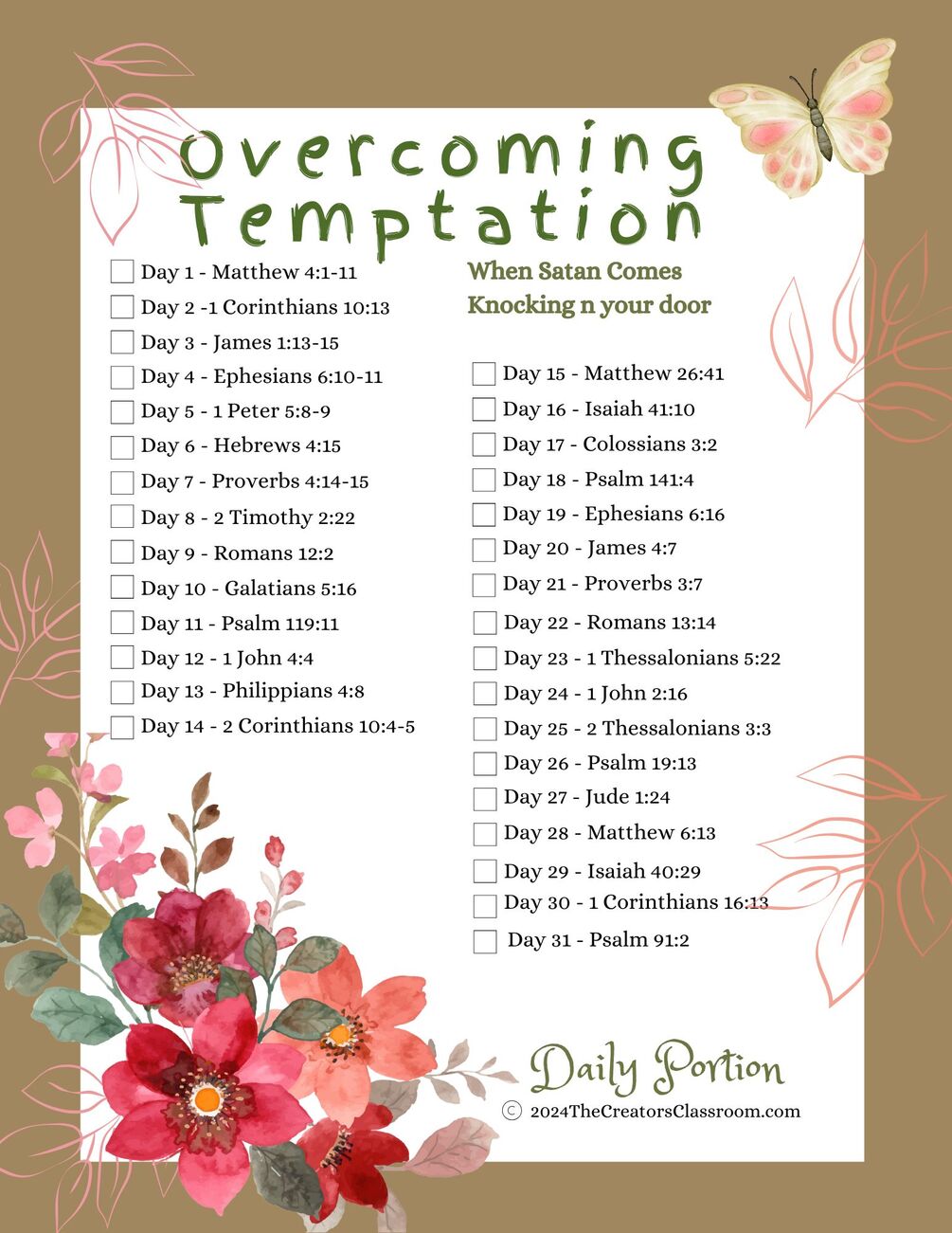 Overcoming Temptation

☐ Day 1 - Matthew 4:1-11
☐ Day 2 -1 Corinthians 10:13
☐ Day 3 - James 1:13-15
☐ Day 4 - Ephesians 6:10-11
☐ Day 5 - 1 Peter 5:8-9
☐ Day 6 - Hebrews 4:15
☐ Day 7 - Proverbs 4:14-15
☐ Day 8 - 2 Timothy 2:22
☐ Day 9 - Romans 12:2
☐ Day 10 - Galatians 5:16
☐ Day 11 - Psalm 119:11
☐ Day 12 - 1 John 4:4
☐ Day 13 - Philippians 4:8
☐ Day 14 - 2 Corinthians 10:4-5

When Satan Comes
Knocking n your door

☐ Day 15 - Matthew 26:41
☐ Day 16 - Isaiah 41:10
☐ Day 17 - Colossians 3:2
☐ Day 18 - Psalm 141:4
☐ Day 19 - Ephesians 6:16
☐ Day 20 - James 4:7
☐ Day 21 - Proverbs 3:7
☐ Day 22 - Romans 13:14
☐ Day 23 - 1 Thessalonians 5:22
☐ Day 24 - 1 John 2:16
☐ Day 25 - 2 Thessalonians 3:3
☐ Day 26 - Psalm 19:13
☐ Day 27 - Jude 1:24
☐ Day 28 - Matthew 6:13
☐ Day 29 - Isaiah 40:29
☐ Day 30 - 1 Corinthians 16:13
☐ Day 31 - Psalm 91:2

Daily Portion
© 2024TheCreatorsClassroom.com